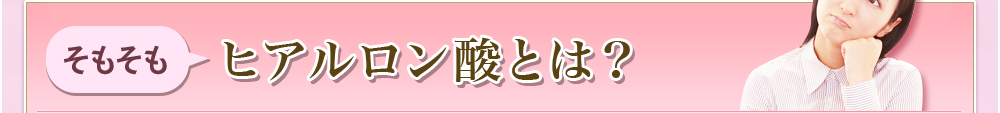 そもそも

ヒアルロン酸とは？